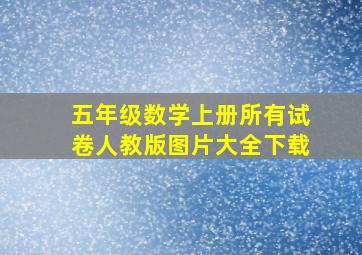 五年级数学上册所有试卷人教版图片大全下载